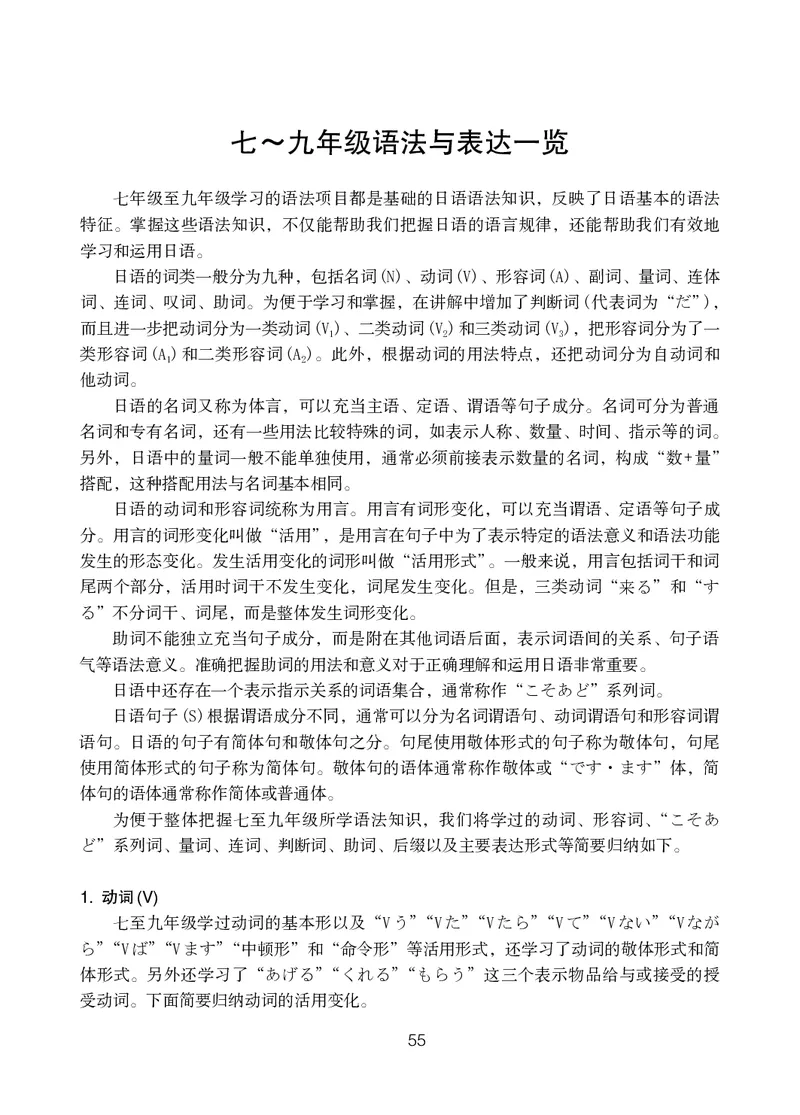 七～九年级语法与表达一览

七年级至九年级学习的语法项目都是基础的日语语法知识，反映了日语基本的语法特征。掌握这些语法知识，不仅能帮助我们把握日语的语言规律，还能帮助我们有效地学习和运用日语。

日语的词类一般分为九种，包括名词(N)、动词(V)、形容词(A)、副词、量词、连体词、连词、叹词、助词。为便于学习和掌握，在讲解中增加了判断词(代表词为“だ”)，而且进一步把动词分为一类动词($V_1$)、二类动词($V_2$)和三类动词($V_3$)，把形容词分为了一类形容词($A_1$)和二类形容词($A_2$)。此外，根据动词的用法特点，还把动词分为自动词和他动词。

日语的名词又称为体言，可以充当主语、定语、谓语等句子成分。名词可分为普通名词和专有名词，还有一些用法比较特殊的词，如表示人称、数量、时间、指示等的词。另外，日语中的量词一般不能单独使用，通常必须前接表示数量的名词，构成“数+量”搭配，这种搭配用法与名词基本相同。

日语的动词和形容词统称为用言。用言有词形变化，可以充当谓语、定语等句子成分。用言的词形变化叫做“活用”，是用言在句子中为了表示特定的语法意义和语法功能发生的形态变化。发生活用变化的词形叫做“活用形式”。一般来说，用言包括词干和词尾两个部分，活用时词干不发生变化，词尾发生变化。但是，三类动词“来る”和“する”不分词干、词尾，而是整体发生词形变化。

助词不能独立充当句子成分，而是附在其他词语后面，表示词语间的关系、句子语气等语法意义。准确把握助词的用法和意义对于正确理解和运用日语非常重要。

日语中还存在一个表示指示关系的词语集合，通常称作“こそあど”系列词。

日语句子(S)根据谓语成分不同，通常可以分为名词谓语句、动词谓语句和形容词谓语句。日语的句子有简体句和敬体句之分。句尾使用敬体形式的句子称为敬体句，句尾使用简体形式的句子称为简体句。敬体句的语体通常称作敬体或“です・ます”体，简体句的语体通常称作简体或普通体。

为便于整体把握七至九年级所学语法知识，我们将学过的动词、形容词、“こそあど”系列词、量词、连词、判断词、助词、后缀以及主要表达形式等简要归纳如下。

1. 动词(V)

七至九年级学过动词的基本形以及“Vう”“Vた”“Vたら”“Vて”“Vない”“Vながら”“Vば”“Vます”“中顿形”和“命令形”等活用形式，还学习了动词的敬体形式和简体形式。另外还学习了“あげる”“くれる”“もらう”这三个表示物品给与或接受的授受动词。下面简要归纳动词的活用变化。

55